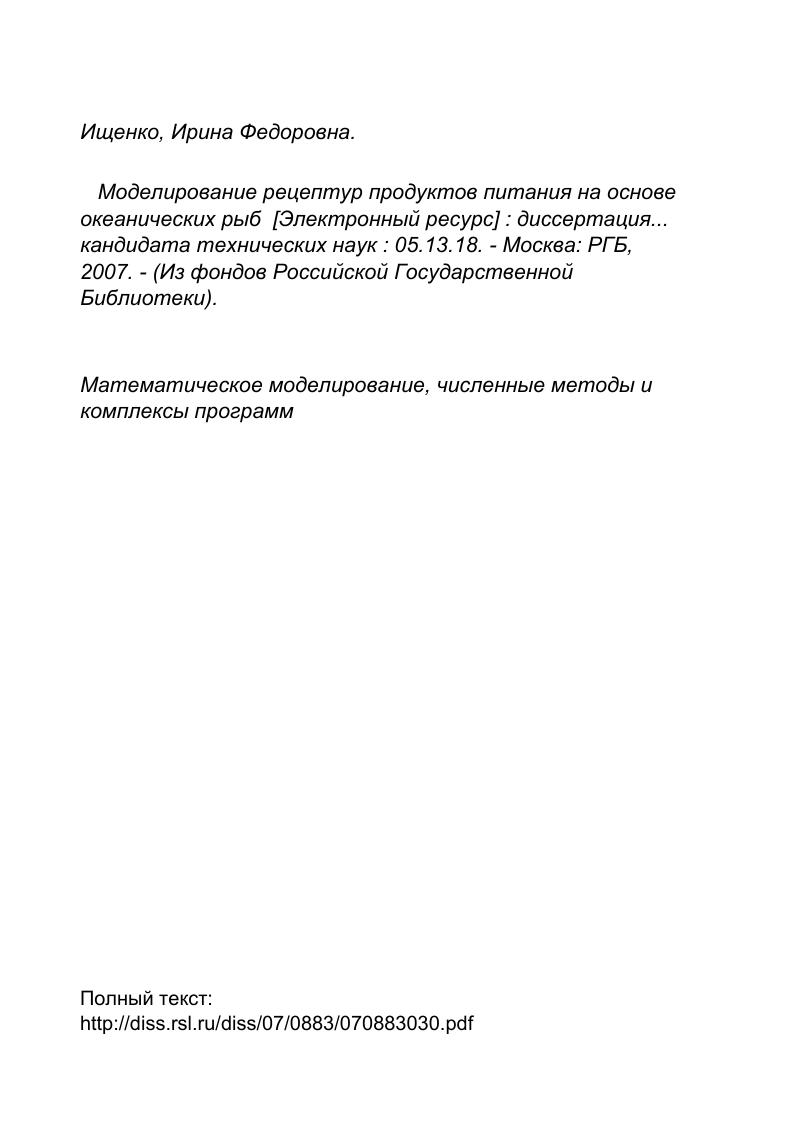 Ищенко, Ирина Федоровна.

Моделирование рецептур продуктов питания на основе океанических рыб [Электронный ресурс] : диссертация... кандидата технических наук : 05.13.18. - Москва: РГБ, 2007. - (Из фондов Российской Государственной Библиотеки).

Математическое моделирование, численные методы и комплексы программ

Полный текст:
http://diss.rsl.ru/diss/07/0883/070883030.pdf